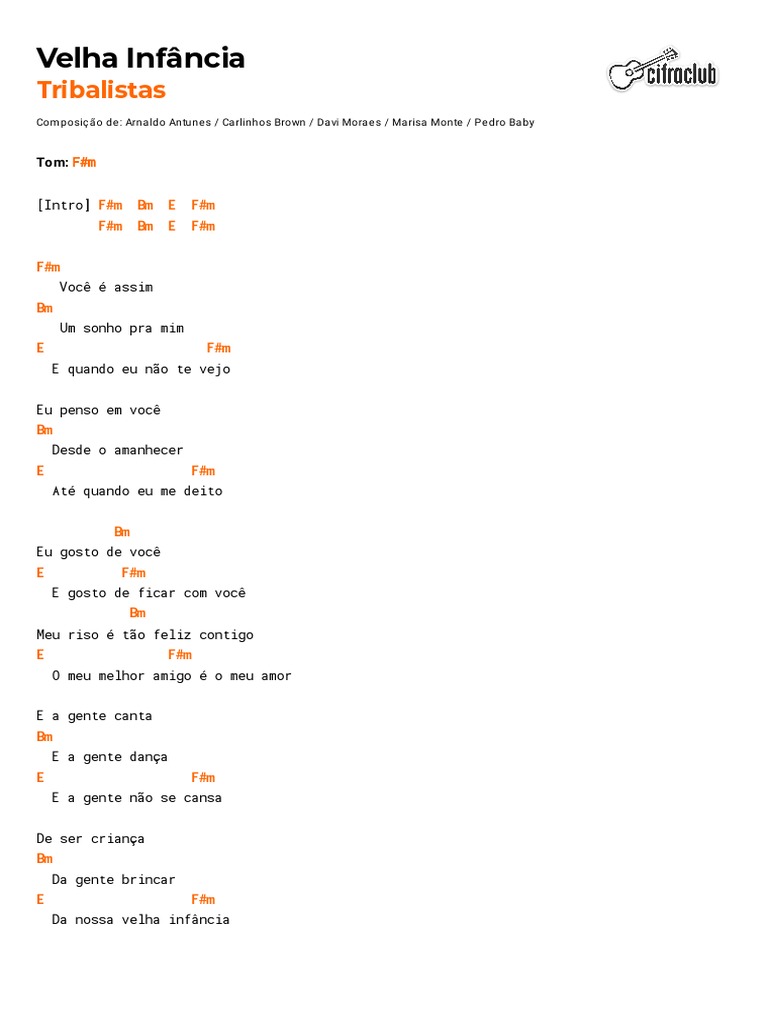 Velha Infância
Tribalistas

cifraclub

Composição de: Arnaldo Antunes / Carlinhos Brown / Davi Moraes / Marisa Monte / Pedro Baby

Tom: F#m

[Intro] F#m Bm E F#m
F#m Bm E F#m

F#m
Você é assim
Bm
Um sonho pra mim
E F#m
E quando eu não te vejo

Eu penso em você
Bm
Desde o amanhecer
E F#m
Até quando eu me deito

Bm
Eu gosto de você
E F#m
E gosto de ficar com você
Bm
Meu riso é tão feliz contigo
E F#m
O meu melhor amigo é o meu amor

E a gente canta
Bm
E a gente dança
E F#m
E a gente não se cansa

De ser criança
Bm
Da gente brincar
E F#m
Da nossa velha infância